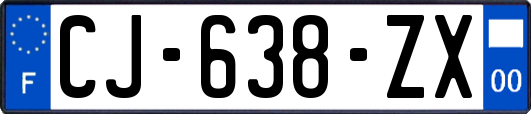 F

CJ-638-ZX

00